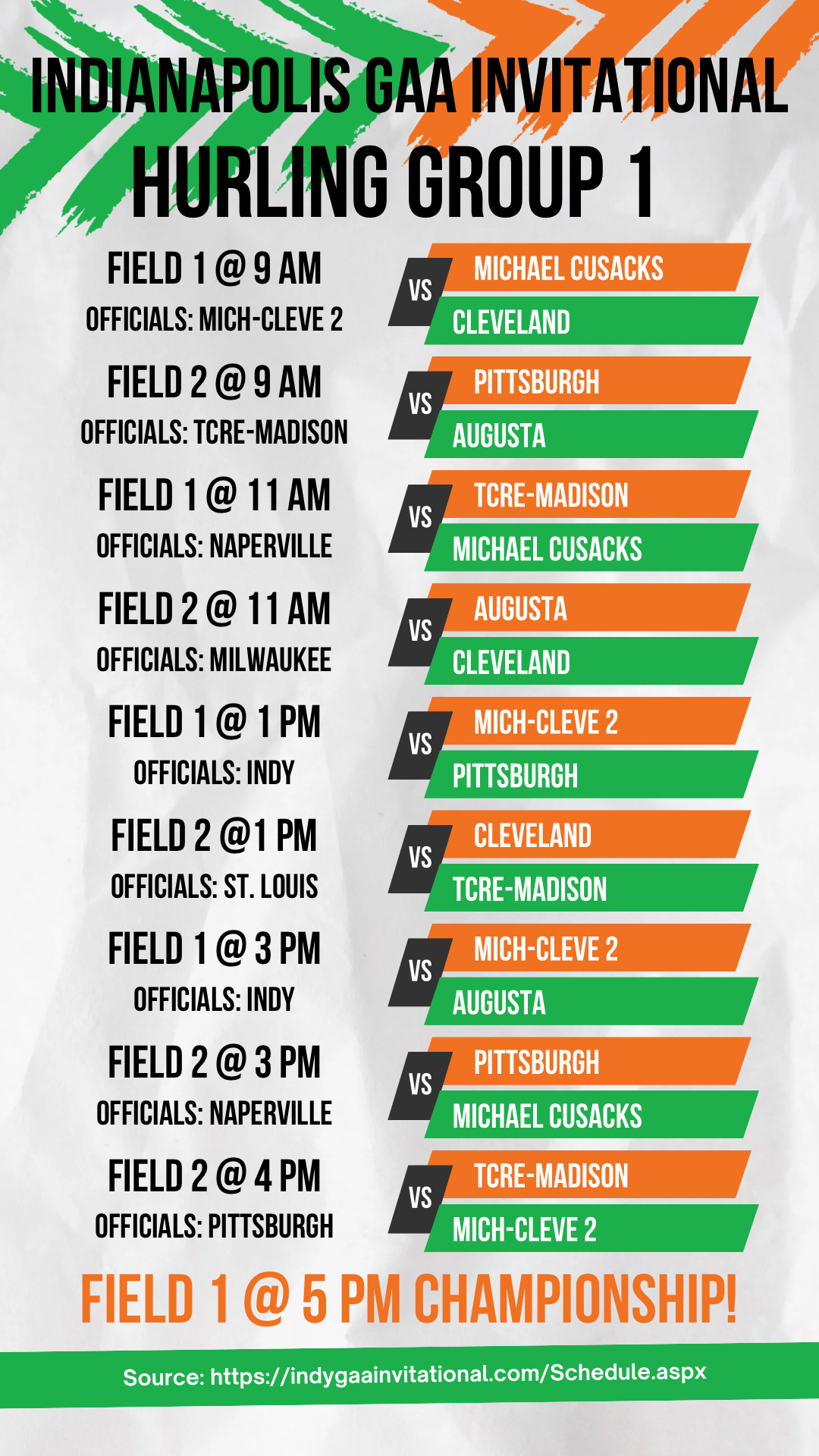 INDIANAPOLIS GAA INVITATIONAL
HURLING GROUP 1

FIELD 1 @ 9 AM
OFFICIALS: MICH-CLEVE 2

VS
MICHAEL CUSACKS
CLEVELAND

FIELD 2 @ 9 AM
OFFICIALS: TCRE-MADISON

VS
PITTSBURGH
AUGUSTA

FIELD 1 @ 11 AM
OFFICIALS: NAPERVILLE

VS
TCRE-MADISON
MICHAEL CUSACKS

FIELD 2 @ 11 AM
OFFICIALS: MILWAUKEE

VS
AUGUSTA
CLEVELAND

FIELD 1 @ 1 PM
OFFICIALS: INDY

VS
MICH-CLEVE 2
PITTSBURGH

FIELD 2 @1 PM
OFFICIALS: ST. LOUIS

VS
CLEVELAND
TCRE-MADISON

FIELD 1 @ 3 PM
OFFICIALS: INDY

VS
MICH-CLEVE 2
AUGUSTA

FIELD 2 @ 3 PM
OFFICIALS: NAPERVILLE

VS
PITTSBURGH
MICHAEL CUSACKS

FIELD 2 @ 4 PM
OFFICIALS: PITTSBURGH

VS
TCRE-MADISON
MICH-CLEVE 2

FIELD 1 @ 5 PM CHAMPIONSHIP!

Source: https://indygaainvitational.com/Schedule.aspx